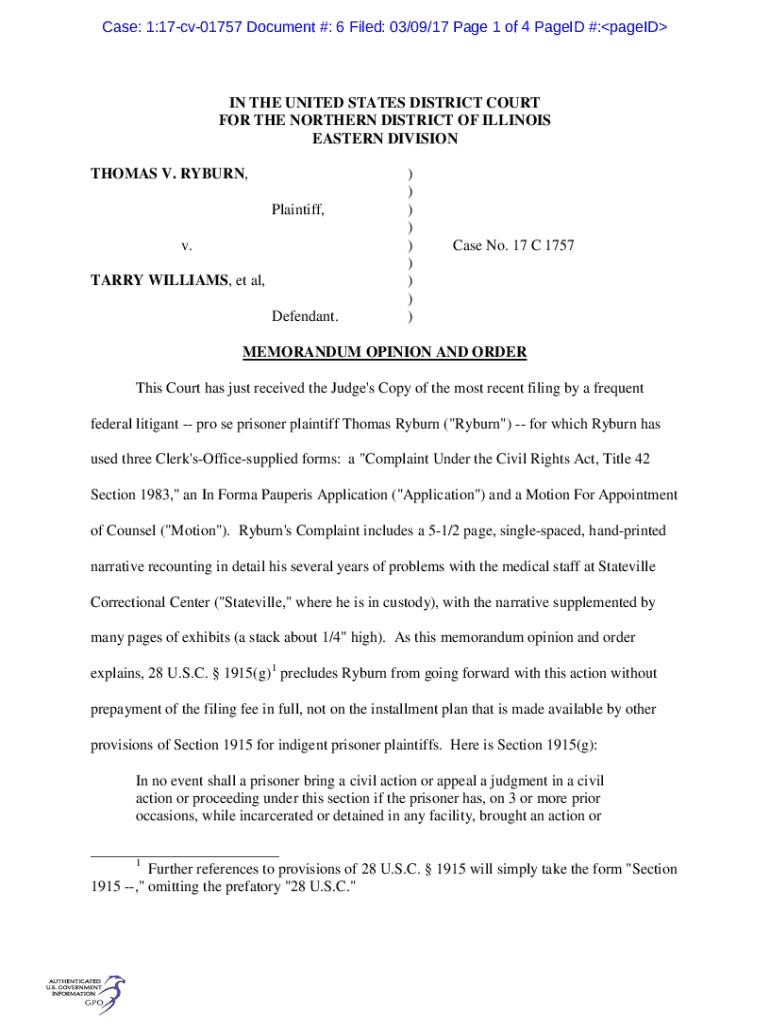 Case: 1:17-cv-01757 Document #: 6 Filed: 03/09/17 Page 1 of 4 PageID #:<pageID>

IN THE UNITED STATES DISTRICT COURT
FOR THE NORTHERN DISTRICT OF ILLINOIS
EASTERN DIVISION

THOMAS V. RYBURN, )
)
Plaintiff, )
)
v. ) Case No. 17 C 1757
)
TARRY WILLIAMS, et al, )
)
Defendant. )

MEMORANDUM OPINION AND ORDER

This Court has just received the Judge's Copy of the most recent filing by a frequent federal litigant -- pro se prisoner plaintiff Thomas Ryburn ("Ryburn") -- for which Ryburn has used three Clerk's-Office-supplied forms: a "Complaint Under the Civil Rights Act, Title 42 Section 1983," an In Forma Pauperis Application ("Application") and a Motion For Appointment of Counsel ("Motion"). Ryburn's Complaint includes a 5-1/2 page, single-spaced, hand-printed narrative recounting in detail his several years of problems with the medical staff at Stateville Correctional Center ("Stateville," where he is in custody), with the narrative supplemented by many pages of exhibits (a stack about 1/4" high). As this memorandum opinion and order explains, 28 U.S.C. § 1915(g)$^1$ precludes Ryburn from going forward with this action without prepayment of the filing fee in full, not on the installment plan that is made available by other provisions of Section 1915 for indigent prisoner plaintiffs. Here is Section 1915(g):

In no event shall a prisoner bring a civil action or appeal a judgment in a civil action or proceeding under this section if the prisoner has, on 3 or more prior occasions, while incarcerated or detained in any facility, brought an action or

$^1$ Further references to provisions of 28 U.S.C. § 1915 will simply take the form "Section 1915 --," omitting the prefatory "28 U.S.C."

AUTHENTICATED
U.S. GOVERNMENT
INFORMATION
GPO